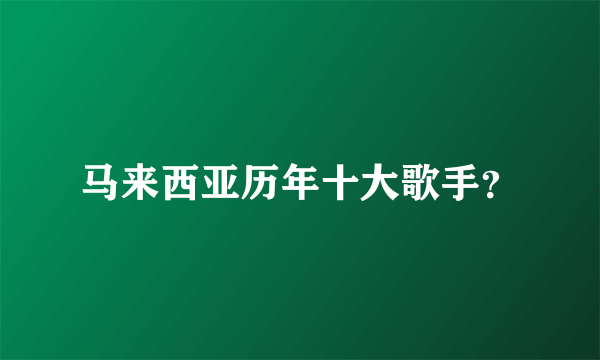 马来西亚历年十大歌手?